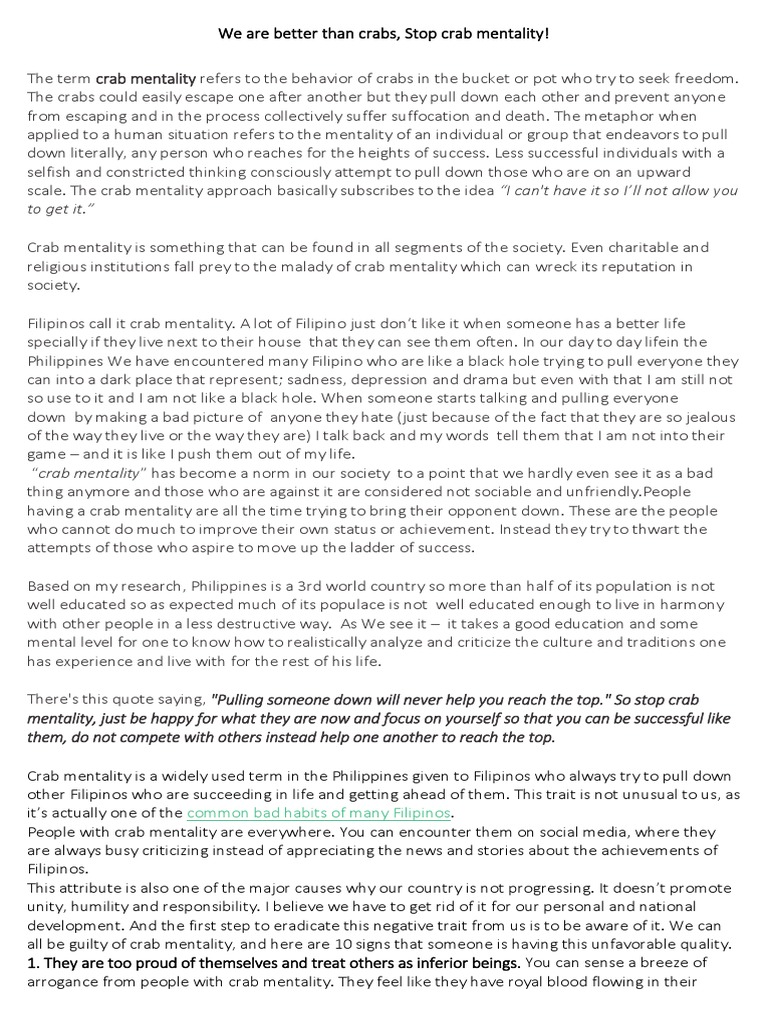 We are better than crabs, Stop crab mentality!

The term crab mentality refers to the behavior of crabs in the bucket or pot who try to seek freedom. The crabs could easily escape one after another but they pull down each other and prevent anyone from escaping and in the process collectively suffer suffocation and death. The metaphor when applied to a human situation refers to the mentality of an individual or group that endeavors to pull down literally, any person who reaches for the heights of success. Less successful individuals with a selfish and constricted thinking consciously attempt to pull down those who are on an upward scale. The crab mentality approach basically subscribes to the idea "I can't have it so I'll not allow you to get it."

Crab mentality is something that can be found in all segments of the society. Even charitable and religious institutions fall prey to the malady of crab mentality which can wreck its reputation in society.

Filipinos call it crab mentality. A lot of Filipino just don't like it when someone has a better life specially if they live next to their house that they can see them often. In our day to day lifein the Philippines We have encountered many Filipino who are like a black hole trying to pull everyone they can into a dark place that represent; sadness, depression and drama but even with that I am still not so use to it and I am not like a black hole. When someone starts talking and pulling everyone down by making a bad picture of anyone they hate (just because of the fact that they are so jealous of the way they live or the way they are) I talk back and my words tell them that I am not into their game – and it is like I push them out of my life.
"crab mentality" has become a norm in our society to a point that we hardly even see it as a bad thing anymore and those who are against it are considered not sociable and unfriendly.People having a crab mentality are all the time trying to bring their opponent down. These are the people who cannot do much to improve their own status or achievement. Instead they try to thwart the attempts of those who aspire to move up the ladder of success.

Based on my research, Philippines is a 3rd world country so more than half of its population is not well educated so as expected much of its populace is not well educated enough to live in harmony with other people in a less destructive way. As We see it – it takes a good education and some mental level for one to know how to realistically analyze and criticize the culture and traditions one has experience and live with for the rest of his life.

There's this quote saying, "Pulling someone down will never help you reach the top." So stop crab mentality, just be happy for what they are now and focus on yourself so that you can be successful like them, do not compete with others instead help one another to reach the top.

Crab mentality is a widely used term in the Philippines given to Filipinos who always try to pull down other Filipinos who are succeeding in life and getting ahead of them. This trait is not unusual to us, as it's actually one of the common bad habits of many Filipinos.
People with crab mentality are everywhere. You can encounter them on social media, where they are always busy criticizing instead of appreciating the news and stories about the achievements of Filipinos.
This attribute is also one of the major causes why our country is not progressing. It doesn't promote unity, humility and responsibility. I believe we have to get rid of it for our personal and national development. And the first step to eradicate this negative trait from us is to be aware of it. We can all be guilty of crab mentality, and here are 10 signs that someone is having this unfavorable quality.
1. They are too proud of themselves and treat others as inferior beings. You can sense a breeze of arrogance from people with crab mentality. They feel like they have royal blood flowing in their